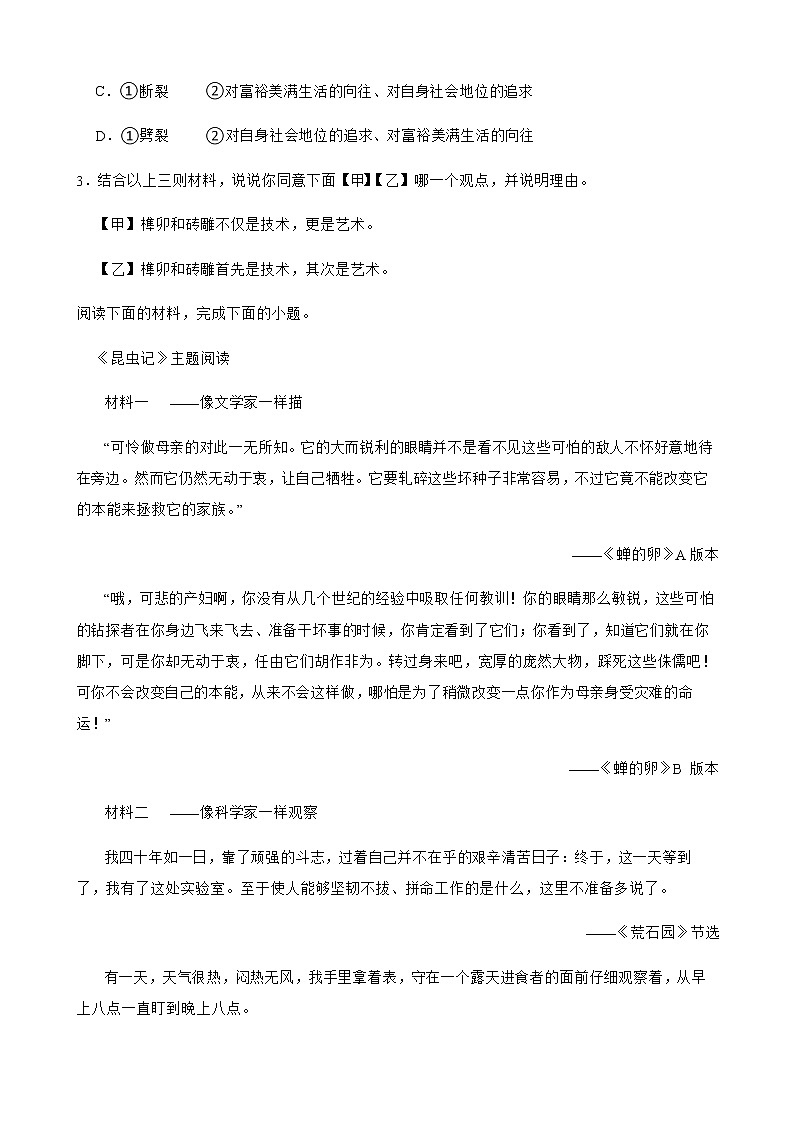 C．①断裂　　②对富裕美满生活的向往、对自身社会地位的追求

D．①劈裂　　②对自身社会地位的追求、对富裕美满生活的向往

3．结合以上三则材料，说说你同意下面【甲】【乙】哪一个观点，并说明理由。

【甲】榫卯和砖雕不仅是技术，更是艺术。

【乙】榫卯和砖雕首先是技术，其次是艺术。

阅读下面的材料，完成下面的小题。

《昆虫记》主题阅读

材料一　——像文学家一样描

“可怜做母亲的对此一无所知。它的大而锐利的眼睛并不是看不见这些可怕的敌人不怀好意地待在旁边。然而它仍然无动于衷，让自己牺牲。它要轧碎这些坏种子非常容易，不过它竟不能改变它的本能来拯救它的家族。”

——《蝉的卵》A 版本

“哦，可悲的产妇啊，你没有从几个世纪的经验中吸取任何教训！你的眼睛那么敏锐，这些可怕的钻探者在你身边飞来飞去、准备干坏事的时候，你肯定看到了它们；你看到了，知道它们就在你脚下，可是你却无动于衷，任由它们胡作非为。转过身来吧，宽厚的庞然大物，踩死这些侏儒吧！可你不会改变自己的本能，从来不会这样做，哪怕是为了稍微改变一点你作为母亲身受灾难的命运！”

——《蝉的卵》B 版本

材料二　——像科学家一样观察

我四十年如一日，靠了顽强的斗志，过着自己并不在乎的艰辛清苦日子：终于，这一天等到了，我有了这处实验室。至于使人能够坚韧不拔、拼命工作的是什么，这里不准备多说了。

——《荒石园》节选

有一天，天气很热，闷热无风，我手里拿着表，守在一个露天进食者的面前仔细观察着，从早上八点一直盯到晚上八点。